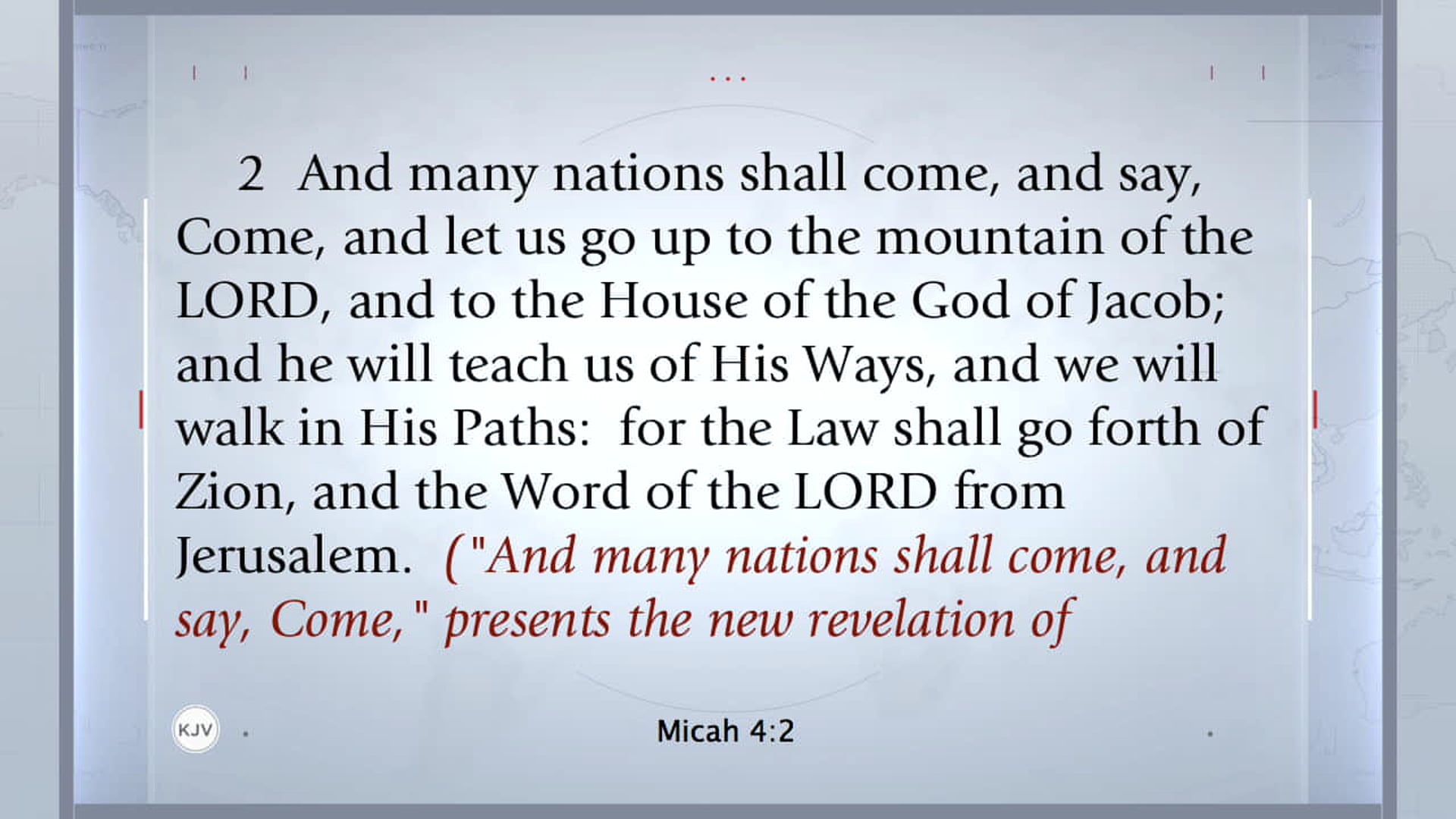 2 And many nations shall come, and say, Come, and let us go up to the mountain of the LORD, and to the House of the God of Jacob; and he will teach us of His Ways, and we will walk in His Paths: for the Law shall go forth of Zion, and the Word of the LORD from Jerusalem. ("And many nations shall come, and say, Come," presents the new revelation of

KJV

Micah 4:2